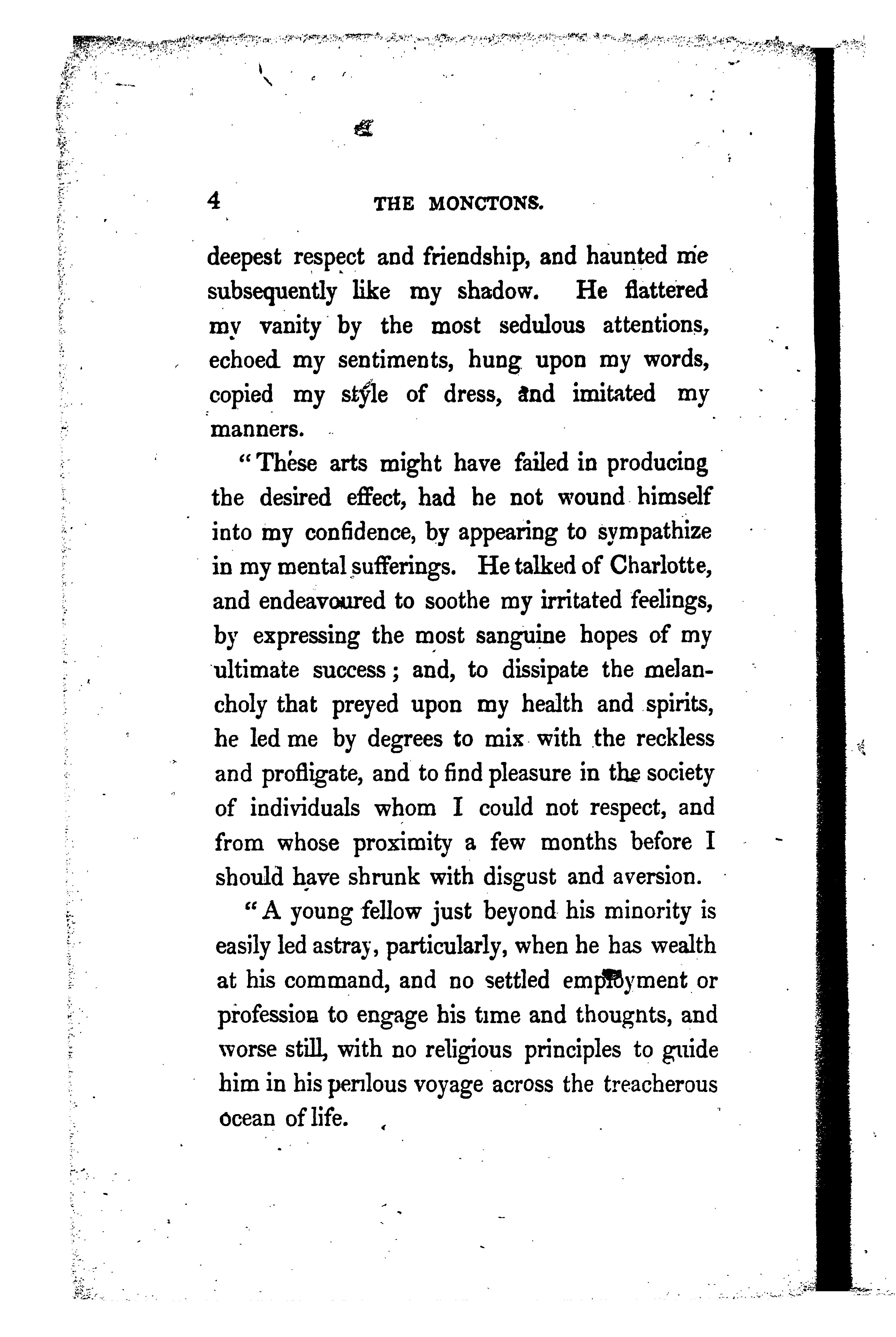 4 THE MONCTONS.

deepest respect and friendship, and haunted me subsequently like my shadow. He flattered my vanity by the most sedulous attentions, echoed my sentiments, hung upon my words, copied my style of dress, and imitated my manners.

"These arts might have failed in producing the desired effect, had he not wound himself into my confidence, by appearing to sympathize in my mental sufferings. He talked of Charlotte, and endeavoured to soothe my irritated feelings, by expressing the most sanguine hopes of my ultimate success; and, to dissipate the melancholy that preyed upon my health and spirits, he led me by degrees to mix with the reckless and profligate, and to find pleasure in the society of individuals whom I could not respect, and from whose proximity a few months before I should have shrunk with disgust and aversion.

"A young fellow just beyond his minority is easily led astray, particularly, when he has wealth at his command, and no settled employment or profession to engage his time and thoughts, and worse still, with no religious principles to guide him in his perilous voyage across the treacherous ocean of life.